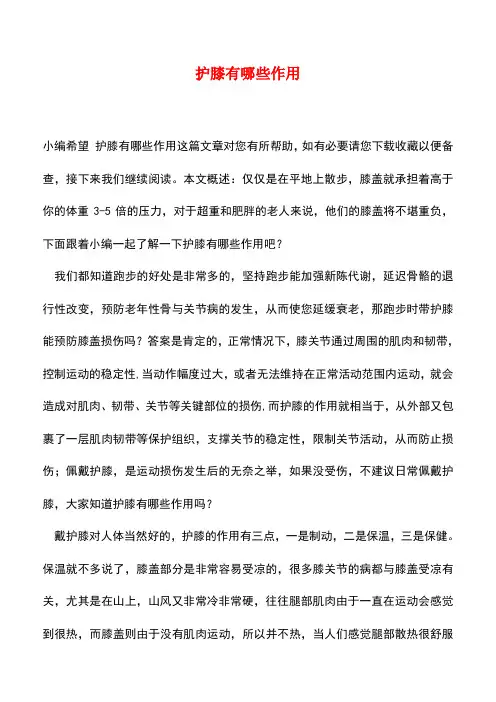 护膝有哪些作用

小编希望 护膝有哪些作用这篇文章对您有所帮助，如有必要请您下载收藏以便备查，接下来我们继续阅读。本文概述：仅仅是在平地上散步，膝盖就承担着高于你的体重 3-5 倍的压力，对于超重和肥胖的老人来说，他们的膝盖将不堪重负，下面跟着小编一起了解一下护膝有哪些作用吧？

我们都知道跑步的好处是非常多的，坚持跑步能加强新陈代谢，延迟骨骼的退行性改变，预防老年性骨与关节病的发生，从而使您延缓衰老，那跑步时带护膝能预防膝盖损伤吗？答案是肯定的，正常情况下，膝关节通过周围的肌肉和韧带，控制运动的稳定性.当动作幅度过大，或者无法维持在正常活动范围内运动，就会造成对肌肉、韧带、关节等关键部位的损伤.而护膝的作用就相当于，从外部又包裹了一层肌肉韧带等保护组织，支撑关节的稳定性，限制关节活动，从而防止损伤；佩戴护膝，是运动损伤发生后的无奈之举，如果没受伤，不建议日常佩戴护膝，大家知道护膝有哪些作用吗？

戴护膝对人体当然好的，护膝的作用有三点，一是制动，二是保温，三是保健。保温就不多说了，膝盖部分是非常容易受凉的，很多膝关节的病都与膝盖受凉有关，尤其是在山上，山风又非常冷非常硬，往往腿部肌肉由于一直在运动会感觉到很热，而膝盖则由于没有肌肉运动，所以并不热，当人们感觉腿部散热很舒服